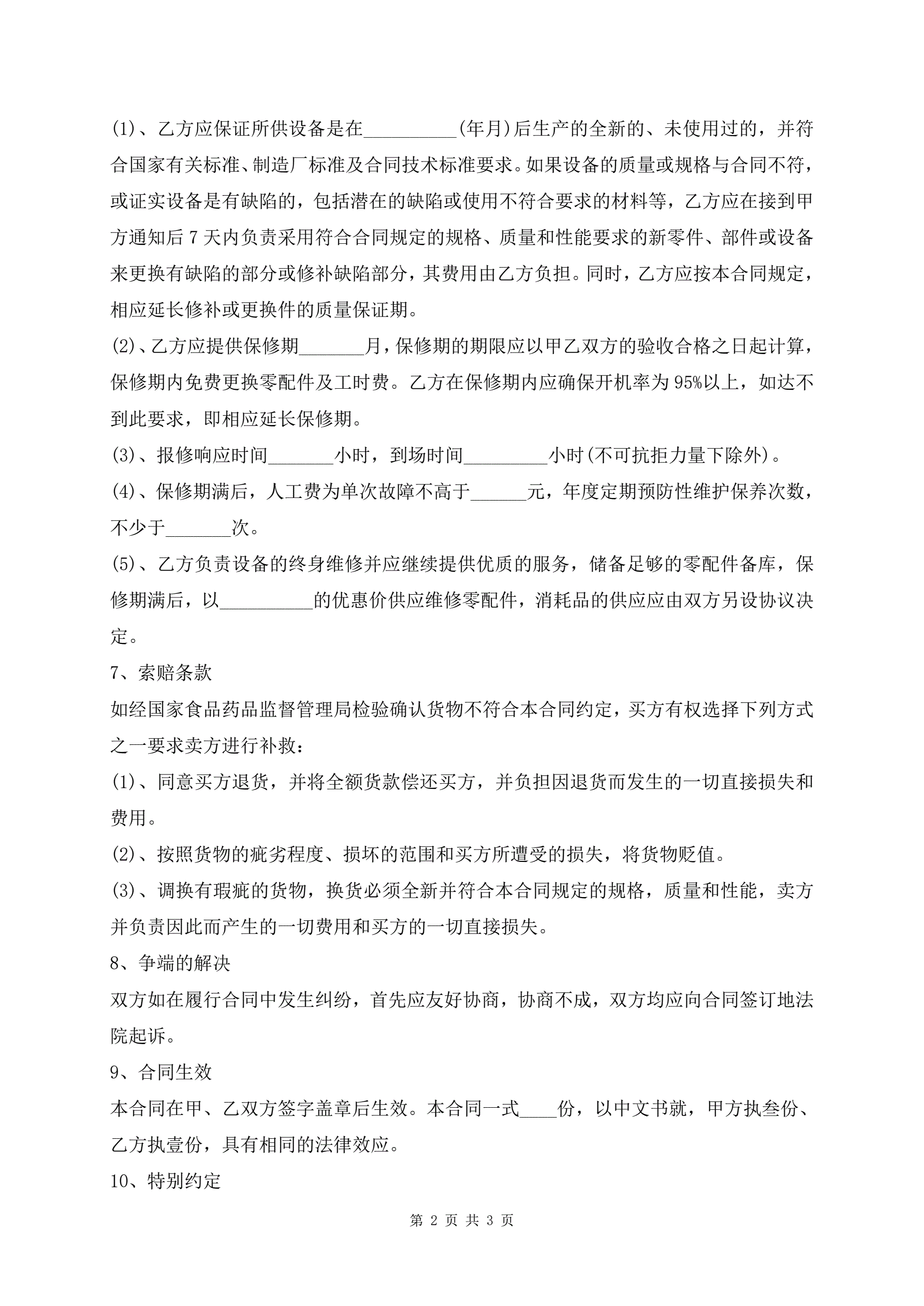 (1)、乙方应保证所供设备是在__________(年月)后生产的全新的、未使用过的，并符合国家有关标准、制造厂标准及合同技术标准要求。如果设备的质量或规格与合同不符，或证实设备是有缺陷的，包括潜在的缺陷或使用不符合要求的材料等，乙方应在接到甲方通知后7天内负责采用符合合同规定的规格、质量和性能要求的新零件、部件或设备来更换有缺陷的部分或修补缺陷部分，其费用由乙方负担。同时，乙方应按本合同规定，相应延长修补或更换件的质量保证期。

(2)、乙方应提供保修期_______月，保修期的期限应以甲乙双方的验收合格之日起计算，保修期内免费更换零配件及工时费。乙方在保修期内应确保开机率为95%以上，如达不到此要求，即相应延长保修期。

(3)、报修响应时间_______小时，到场时间_________小时(不可抗拒力量下除外)。

(4)、保修期满后，人工费为单次故障不高于______元，年度定期预防性维护保养次数，不少于_______次。

(5)、乙方负责设备的终身维修并应继续提供优质的服务，储备足够的零配件备库，保修期满后，以__________的优惠价供应维修零配件，消耗品的供应应由双方另设协议决定。

7、索赔条款

如经国家食品药品监督管理局检验确认货物不符合本合同约定，买方有权选择下列方式之一要求卖方进行补救：

(1)、同意买方退货，并将全额货款偿还买方，并负担因退货而发生的一切直接损失和费用。

(2)、按照货物的疵劣程度、损坏的范围和买方所遭受的损失，将货物贬值。

(3)、调换有瑕疵的货物，换货必须全新并符合本合同规定的规格，质量和性能，卖方并负责因此而产生的一切费用和买方的一切直接损失。

8、争端的解决

双方如在履行合同中发生纠纷，首先应友好协商，协商不成，双方均应向合同签订地法院起诉。

9、合同生效

本合同在甲、乙双方签字盖章后生效。本合同一式____份，以中文书就，甲方执叁份、乙方执壹份，具有相同的法律效应。

10、特别约定

第 2 页 共 3 页